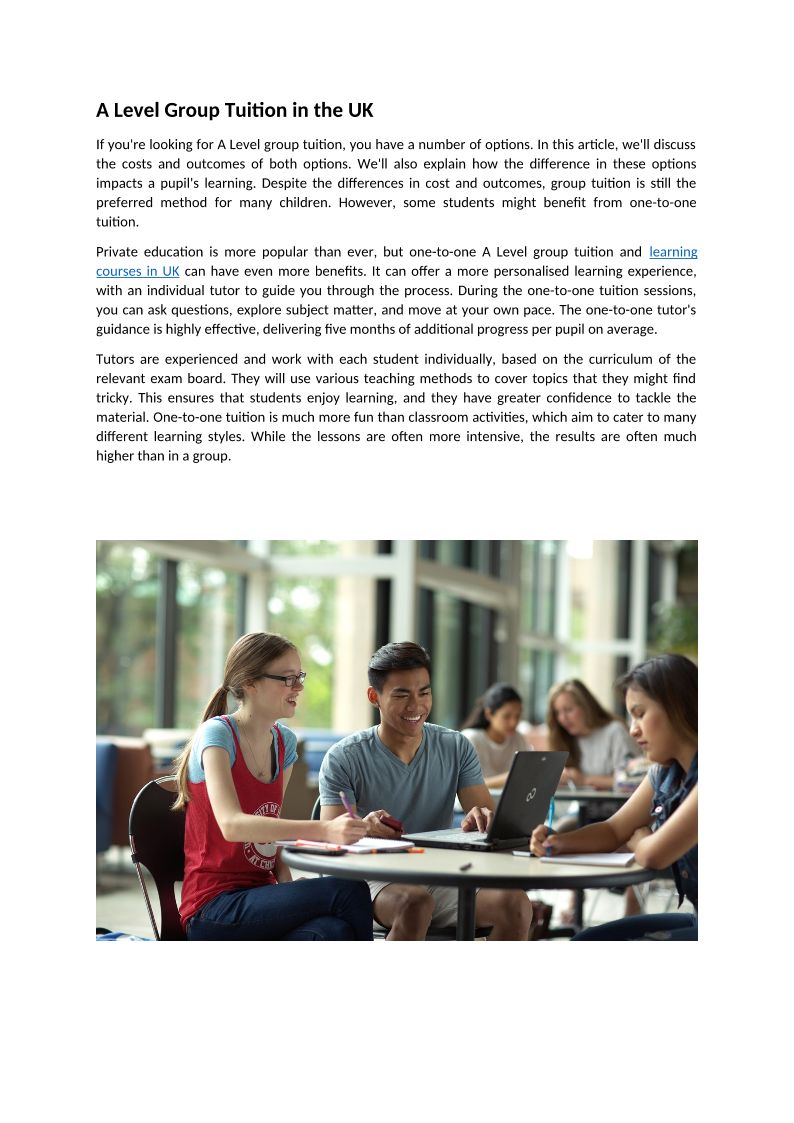 A Level Group Tuition in the UK

If you're looking for A Level group tuition, you have a number of options. In this article, we'll discuss the costs and outcomes of both options. We'll also explain how the difference in these options impacts a pupil's learning. Despite the differences in cost and outcomes, group tuition is still the preferred method for many children. However, some students might benefit from one-to-one tuition.

Private education is more popular than ever, but one-to-one A Level group tuition and learning courses in UK can have even more benefits. It can offer a more personalised learning experience, with an individual tutor to guide you through the process. During the one-to-one tuition sessions, you can ask questions, explore subject matter, and move at your own pace. The one-to-one tutor's guidance is highly effective, delivering five months of additional progress per pupil on average.

Tutors are experienced and work with each student individually, based on the curriculum of the relevant exam board. They will use various teaching methods to cover topics that they might find tricky. This ensures that students enjoy learning, and they have greater confidence to tackle the material. One-to-one tuition is much more fun than classroom activities, which aim to cater to many different learning styles. While the lessons are often more intensive, the results are often much higher than in a group.